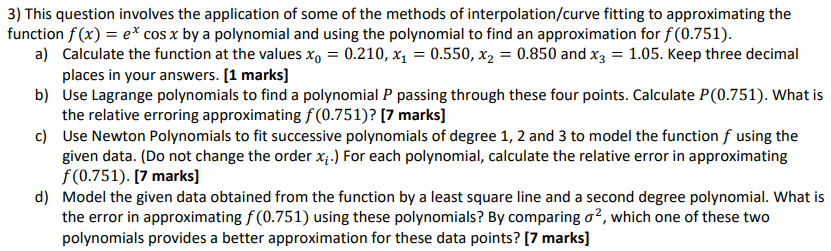 3) This question involves the application of some of the methods of interpolation/curve fitting to approximating the function $f(x) = e^x \cos x$ by a polynomial and using the polynomial to find an approximation for $f(0.751)$.

a) Calculate the function at the values $x_0 = 0.210$, $x_1 = 0.550$, $x_2 = 0.850$ and $x_3 = 1.05$. Keep three decimal places in your answers. [1 marks]

b) Use Lagrange polynomials to find a polynomial $P$ passing through these four points. Calculate $P(0.751)$. What is the relative erroring approximating $f(0.751)$? [7 marks]

c) Use Newton Polynomials to fit successive polynomials of degree 1, 2 and 3 to model the function $f$ using the given data. (Do not change the order $x_i$.) For each polynomial, calculate the relative error in approximating $f(0.751)$. [7 marks]

d) Model the given data obtained from the function by a least square line and a second degree polynomial. What is the error in approximating $f(0.751)$ using these polynomials? By comparing $\sigma^2$, which one of these two polynomials provides a better approximation for these data points? [7 marks]